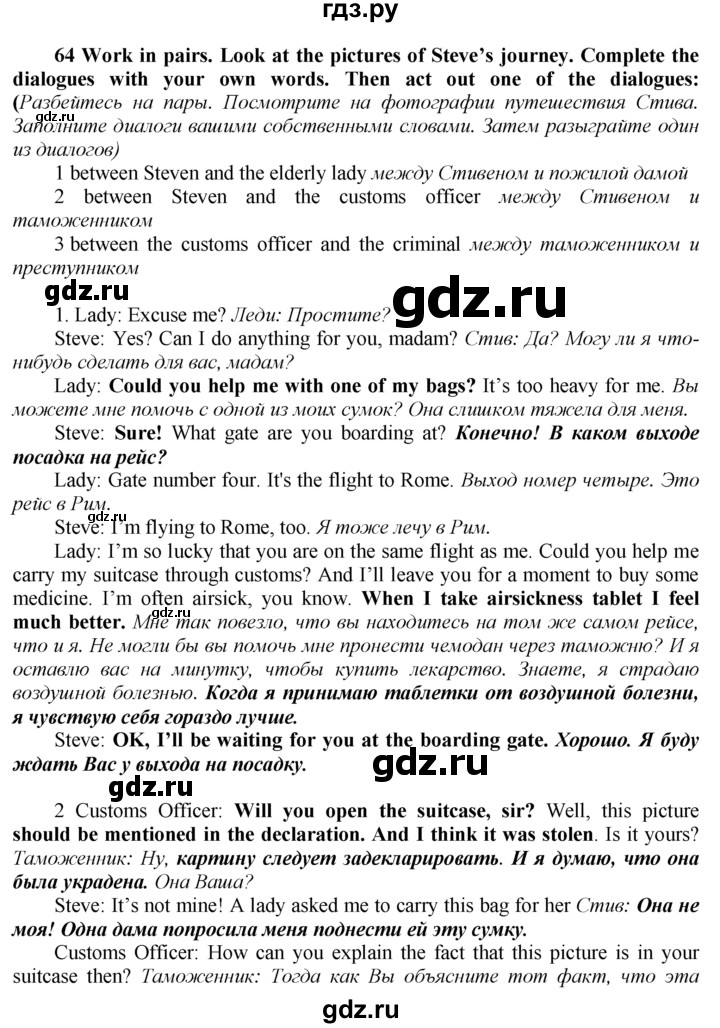 гдз.ру

64 Work in pairs. Look at the pictures of Steve's journey. Complete the dialogues with your own words. Then act out one of the dialogues: (Разбейтесь на пары. Посмотрите на фотографии путешествия Стива. Заполните диалоги вашими собственными словами. Затем разыграйте один из диалогов)

1 between Steven and the elderly lady между Стивеном и пожилой дамой

2 between Steven and the customs officer между Стивеном и таможенником

3 between the customs officer and the criminal между таможенником и преступником

gdz.ru gdz.ru

1. Lady: Excuse me? Леди: Простите?

Steve: Yes? Can I do anything for you, madam? Стив: Да? Могу ли я что-нибудь сделать для вас, мадам?

Lady: Could you help me with one of my bags? It's too heavy for me. Вы можете мне помочь с одной из моих сумок? Она слишком тяжела для меня.

Steve: Sure! What gate are you boarding at? Конечно! В каком выходе посадка на рейс?

Lady: Gate number four. It's the flight to Rome. Выход номер четыре. Это рейс в Рим.

gdz.ru

Steve: I'm flying to Rome, too. Я тоже лечу в Рим.

Lady: I'm so lucky that you are on the same flight as me. Could you help me carry my suitcase through customs? And I'll leave you for a moment to buy some medicine. I'm often airsick, you know. When I take airsickness tablet I feel much better. Мне так повезло, что вы находитесь на том же самом рейсе, что и я. Не могли бы вы помочь мне пронести чемодан через таможню? И я оставлю вас на минутку, чтобы купить лекарство. Знаете, я страдаю воздушной болезнью. Когда я принимаю таблетки от воздушной болезни, я чувствую себя гораздо лучше.

gdz.ru

Steve: OK, I'll be waiting for you at the boarding gate. Хорошо. Я буду ждать Вас у выхода на посадку.

gdz.ru gdz.ru

2 Customs Officer: Will you open the suitcase, sir? Well, this picture should be mentioned in the declaration. And I think it was stolen. Is it yours? Таможенник: Ну, картину следует задекларировать. И я думаю, что она была украдена. Она Ваша?

Steve: It's not mine! A lady asked me to carry this bag for her Стив: Она не моя! Одна дама попросила меня поднести ей эту сумку.

Customs Officer: How can you explain the fact that this picture is in your suitcase then? Таможенник: Тогда как Вы объясните тот факт, что эта

gdz.ru